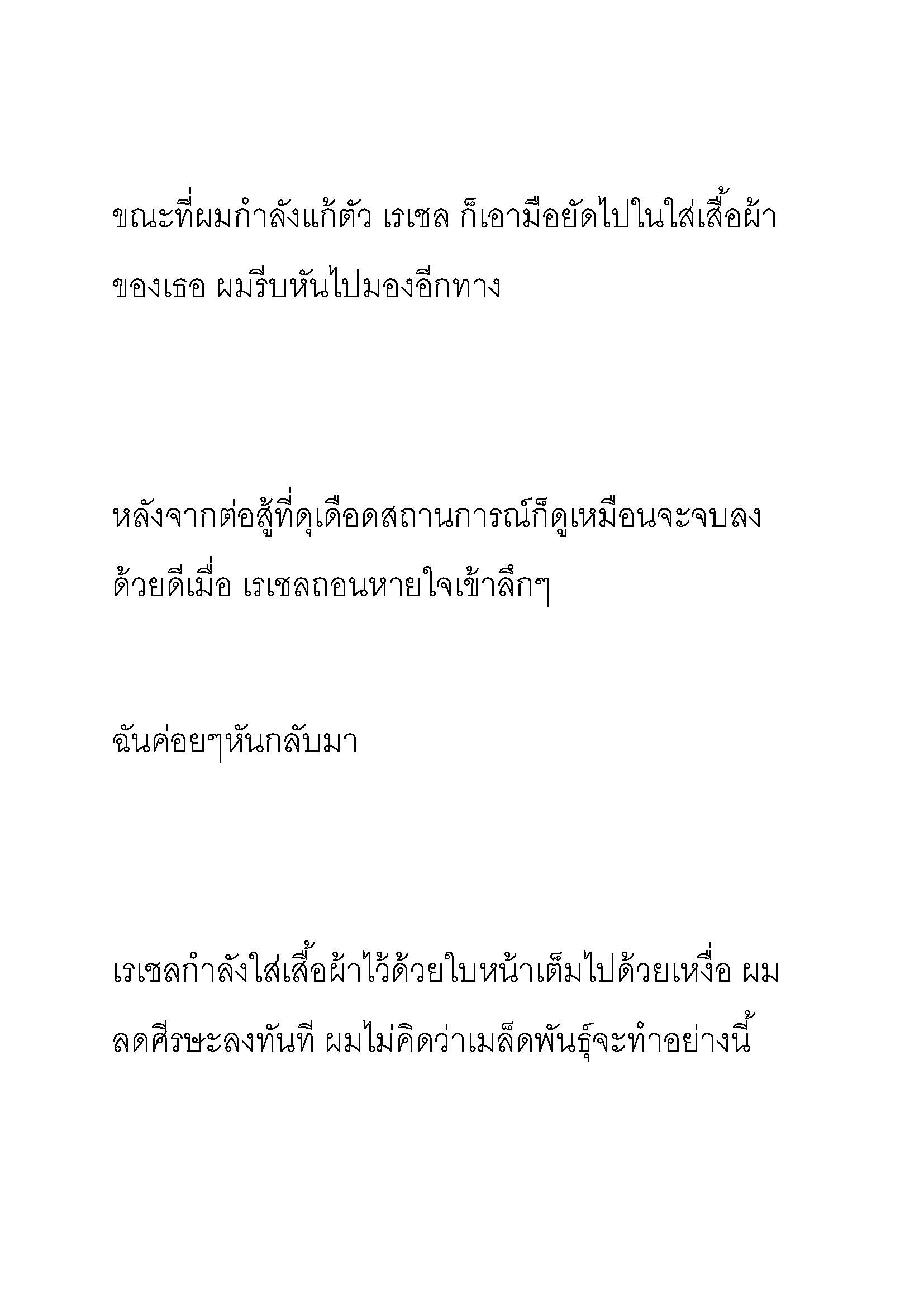 ขณะที่ผมกำลังแก้ตัว เรเชล ก็เอามือยัดไปในใส่เสื้อผ้าของเธอ ผมรีบหันไปมองอีกทาง

หลังจากต่อสู้ที่ดุเดือดสถานการณ์ก็ดูเหมือนจะจบลงด้วยดีเมื่อ เรเชลถอนหายใจเข้าลึกๆ

ฉันค่อยๆหันกลับมา

เรเชลกำลังใส่เสื้อผ้าไว้ด้วยใบหน้าเต็มไปด้วยเหงื่อ ผมลดศีรษะลงทันที ผมไม่คิดว่าเมล็ดพันธุ์จะทำอย่างนี้